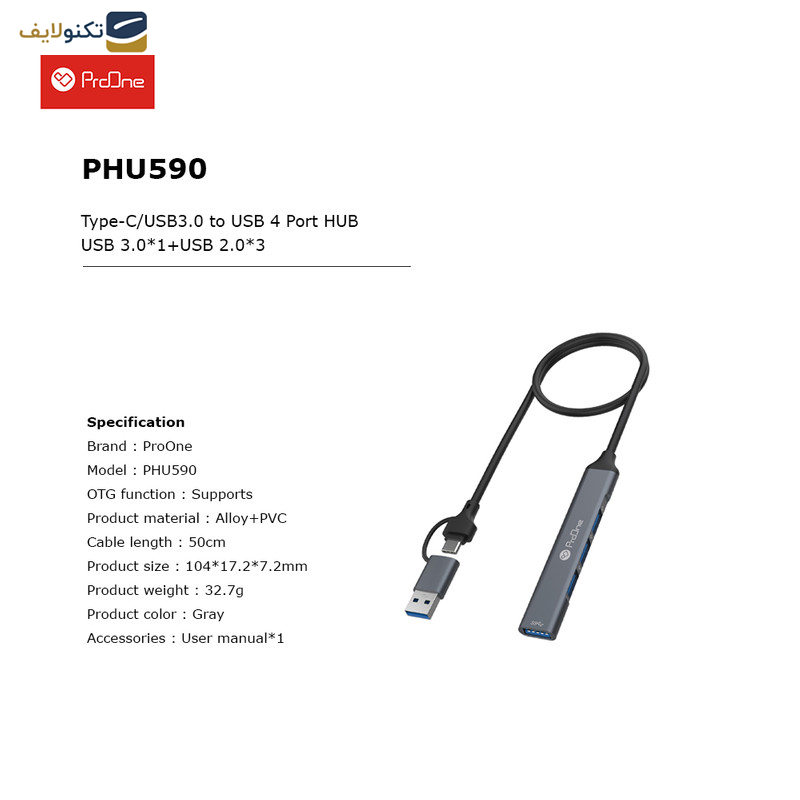 تکنولایف

ProOne

PHU590

Type-C/USB3.0 to USB 4 Port HUB
USB 3.0*1+USB 2.0*3

Specification
Brand : ProOne
Model : PHU590
OTG function : Supports
Product material : Alloy+PVC
Cable length : 50cm
Product size : 104*17.2*7.2mm
Product weight : 32.7g
Product color : Gray
Accessories : User manual*1

ProOne